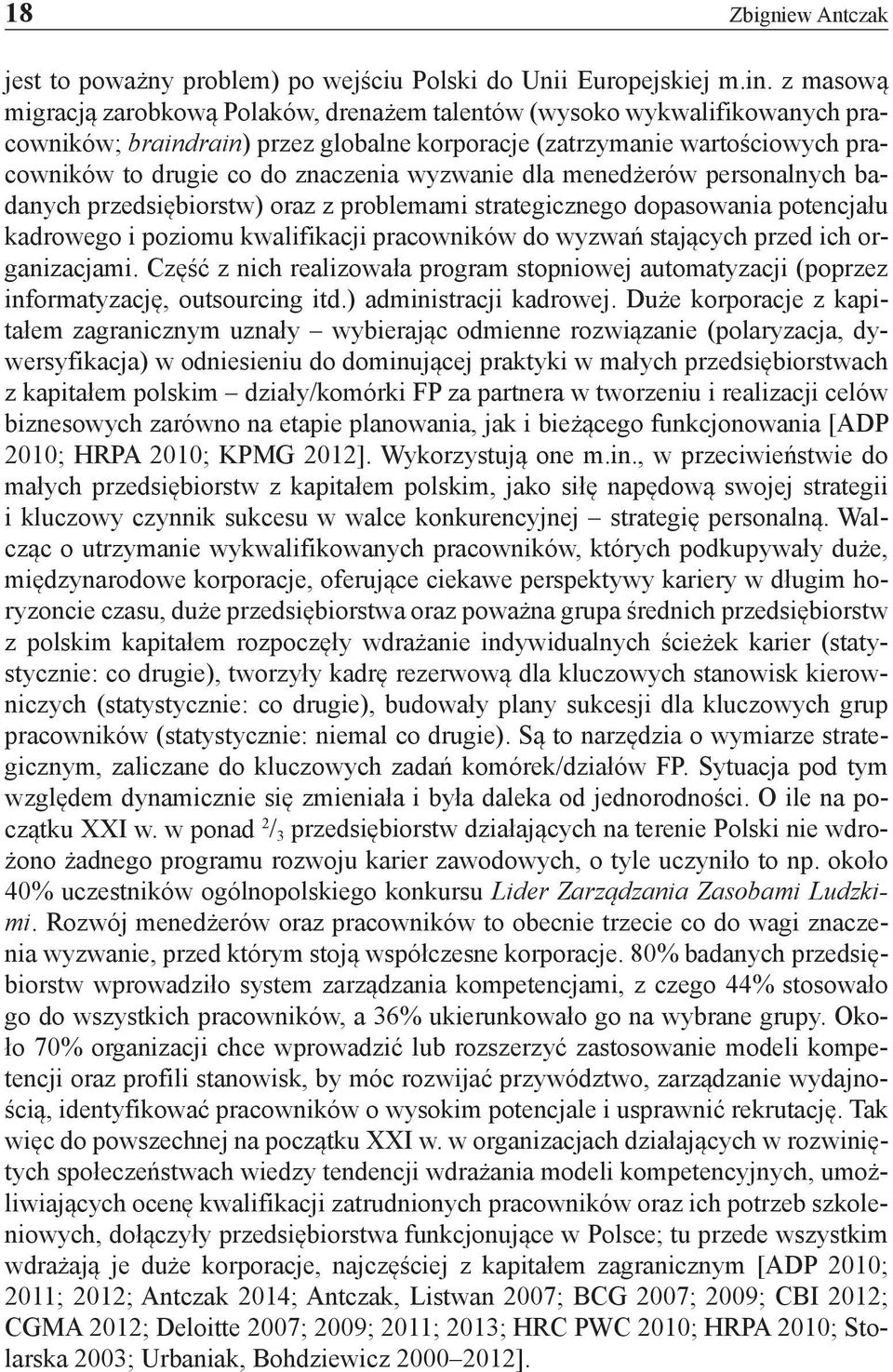 18 Zbigniew Antczak

jest to poważny problem) po wejściu Polski do Unii Europejskiej m.in. z masową migracją zarobkową Polaków, drenażem talentów (wysoko wykwalifikowanych pracowników; braindrain) przez globalne korporacje (zatrzymanie wartościowych pracowników to drugie co do znaczenia wyzwanie dla menedżerów personalnych badanych przedsiębiorstw) oraz z problemami strategicznego dopasowania potencjału kadrowego i poziomu kwalifikacji pracowników do wyzwań stających przed ich organizacjami. Część z nich realizowała program stopniowej automatyzacji (poprzez informatyzację, outsourcing itd.) administracji kadrowej. Duże korporacje z kapitałem zagranicznym uznały – wybierając odmienne rozwiązanie (polaryzacja, dywersyfikacja) w odniesieniu do dominującej praktyki w małych przedsiębiorstwach z kapitałem polskim – działy/komórki FP za partnera w tworzeniu i realizacji celów biznesowych zarówno na etapie planowania, jak i bieżącego funkcjonowania [ADP 2010; HRPA 2010; KPMG 2012]. Wykorzystują one m.in., w przeciwieństwie do małych przedsiębiorstw z kapitałem polskim, jako siłę napędową swojej strategii i kluczowy czynnik sukcesu w walce konkurencyjnej – strategię personalną. Walcząc o utrzymanie wykwalifikowanych pracowników, których podkupywały duże, międzynarodowe korporacje, oferujące ciekawe perspektywy kariery w długim horyzoncie czasu, duże przedsiębiorstwa oraz poważna grupa średnich przedsiębiorstw z polskim kapitałem rozpoczęły wdrażanie indywidualnych ścieżek karier (statystycznie: co drugie), tworzyły kadrę rezerwową dla kluczowych stanowisk kierowniczych (statystycznie: co drugie), budowały plany sukcesji dla kluczowych grup pracowników (statystycznie: niemal co drugie). Są to narzędzia o wymiarze strategicznym, zaliczane do kluczowych zadań komórek/działów FP. Sytuacja pod tym względem dynamicznie się zmieniała i była daleka od jednorodności. O ile na początku XXI w. w ponad $^2/_3$ przedsiębiorstw działających na terenie Polski nie wdrożono żadnego programu rozwoju karier zawodowych, o tyle uczyniło to np. około 40% uczestników ogólnopolskiego konkursu Lider Zarządzania Zasobami Ludzkimi. Rozwój menedżerów oraz pracowników to obecnie trzecie co do wagi znaczenia wyzwanie, przed którym stoją współczesne korporacje. 80% badanych przedsiębiorstw wprowadziło system zarządzania kompetencjami, z czego 44% stosowało go do wszystkich pracowników, a 36% ukierunkowało go na wybrane grupy. Około 70% organizacji chce wprowadzić lub rozszerzyć zastosowanie modeli kompetencji oraz profili stanowisk, by móc rozwijać przywództwo, zarządzanie wydajnością, identyfikować pracowników o wysokim potencjale i usprawnić rekrutację. Tak więc do powszechnej na początku XXI w. w organizacjach działających w rozwiniętych społeczeństwach wiedzy tendencji wdrażania modeli kompetencyjnych, umożliwiających ocenę kwalifikacji zatrudnionych pracowników oraz ich potrzeb szkoleniowych, dołączyły przedsiębiorstwa funkcjonujące w Polsce; tu przede wszystkim wdrażają je duże korporacje, najczęściej z kapitałem zagranicznym [ADP 2010; 2011; 2012; Antczak 2014; Antczak, Listwan 2007; BCG 2007; 2009; CBI 2012; CGMA 2012; Deloitte 2007; 2009; 2011; 2013; HRC PWC 2010; HRPA 2010; Stolarska 2003; Urbaniak, Bohdziewicz 2000–2012].